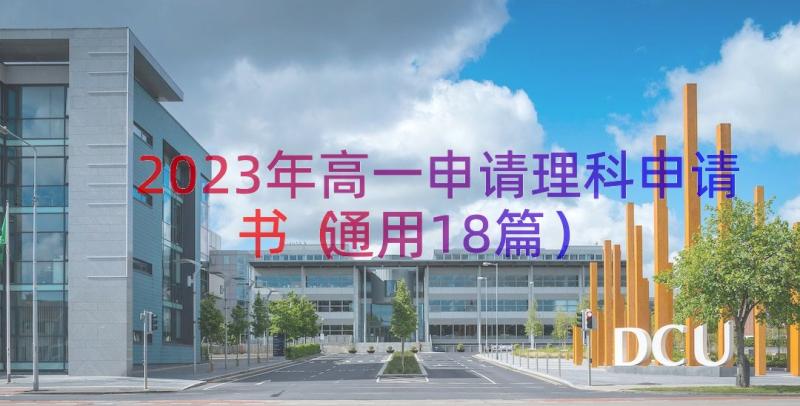 2023年高一申请理科申请书（通用18篇）

DCU